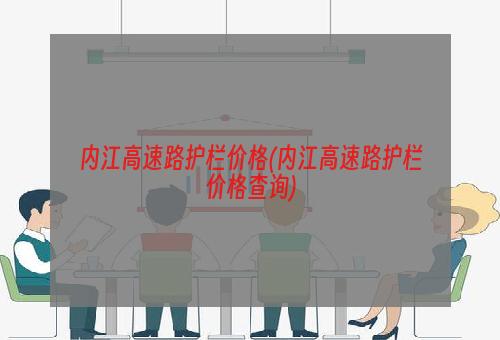 内江高速路护栏价格(内江高速路护栏价格查询)